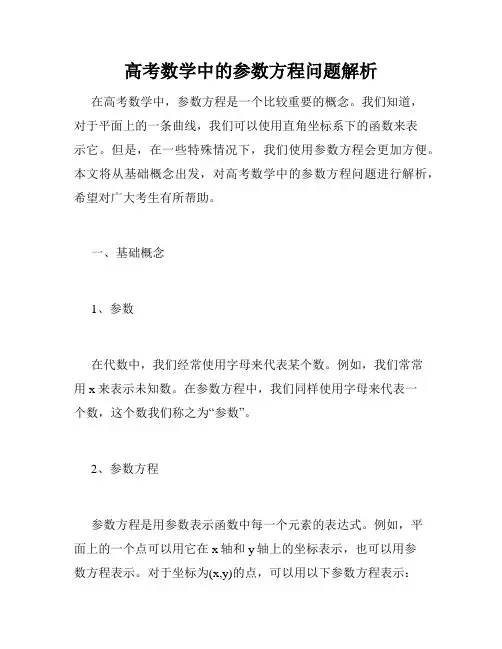 高考数学中的参数方程问题解析

在高考数学中，参数方程是一个比较重要的概念。我们知道，对于平面上的一条曲线，我们可以使用直角坐标系下的函数来表示它。但是，在一些特殊情况下，我们使用参数方程会更加方便。本文将从基础概念出发，对高考数学中的参数方程问题进行解析，希望对广大考生有所帮助。

一、基础概念

1、参数

在代数中，我们经常使用字母来代表某个数。例如，我们常常用 x 来表示未知数。在参数方程中，我们同样使用字母来代表一个数，这个数我们称之为“参数”。

2、参数方程

参数方程是用参数表示函数中每一个元素的表达式。例如，平面上的一个点可以用它在 x 轴和 y 轴上的坐标表示，也可以用参数方程表示。对于坐标为(x,y)的点，可以用以下参数方程表示：